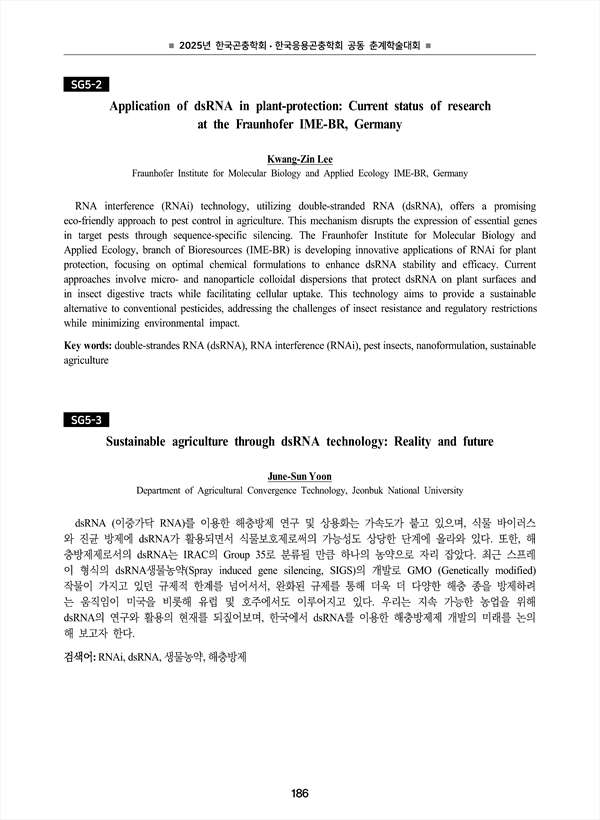 ■ 2025년 한국곤충학회 · 한국응용곤충학회 공동 춘계학술대회 ■

SG5-2

Application of dsRNA in plant-protection: Current status of research at the Fraunhofer IME-BR, Germany

Kwang-Zin Lee
Fraunhofer Institute for Molecular Biology and Applied Ecology IME-BR, Germany

RNA interference (RNAi) technology, utilizing double-stranded RNA (dsRNA), offers a promising eco-friendly approach to pest control in agriculture. This mechanism disrupts the expression of essential genes in target pests through sequence-specific silencing. The Fraunhofer Institute for Molecular Biology and Applied Ecology, branch of Bioresources (IME-BR) is developing innovative applications of RNAi for plant protection, focusing on optimal chemical formulations to enhance dsRNA stability and efficacy. Current approaches involve micro- and nanoparticle colloidal dispersions that protect dsRNA on plant surfaces and in insect digestive tracts while facilitating cellular uptake. This technology aims to provide a sustainable alternative to conventional pesticides, addressing the challenges of insect resistance and regulatory restrictions while minimizing environmental impact.

Key words: double-strandes RNA (dsRNA), RNA interference (RNAi), pest insects, nanoformulation, sustainable agriculture

SG5-3

Sustainable agriculture through dsRNA technology: Reality and future

June-Sun Yoon
Department of Agricultural Convergence Technology, Jeonbuk National University

dsRNA (이중가닥 RNA)를 이용한 해충방제 연구 및 상용화는 가속도가 붙고 있으며, 식물 바이러스와 진균 방제에 dsRNA가 활용되면서 식물보호제로써의 가능성도 상당한 단계에 올라와 있다. 또한, 해충방제제로서의 dsRNA는 IRAC의 Group 35로 분류될 만큼 하나의 농약으로 자리 잡았다. 최근 스프레이 형식의 dsRNA생물농약(Spray induced gene silencing, SIGS)의 개발로 GMO (Genetically modified) 작물이 가지고 있던 규제적 한계를 넘어서서, 완화된 규제를 통해 더욱 더 다양한 해충 종을 방제하려는 움직임이 미국을 비롯해 유럽 및 호주에서도 이루어지고 있다. 우리는 지속 가능한 농업을 위해 dsRNA의 연구와 활용의 현재를 되짚어보며, 한국에서 dsRNA를 이용한 해충방제제 개발의 미래를 논의해 보고자 한다.

검색어: RNAi, dsRNA, 생물농약, 해충방제

186